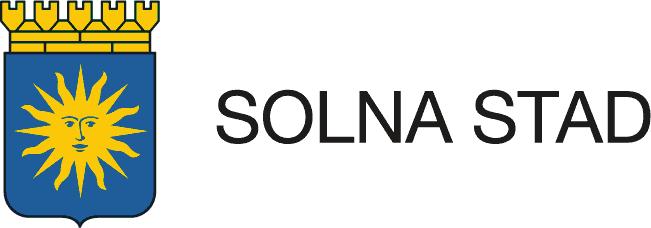 SOLNA STAD